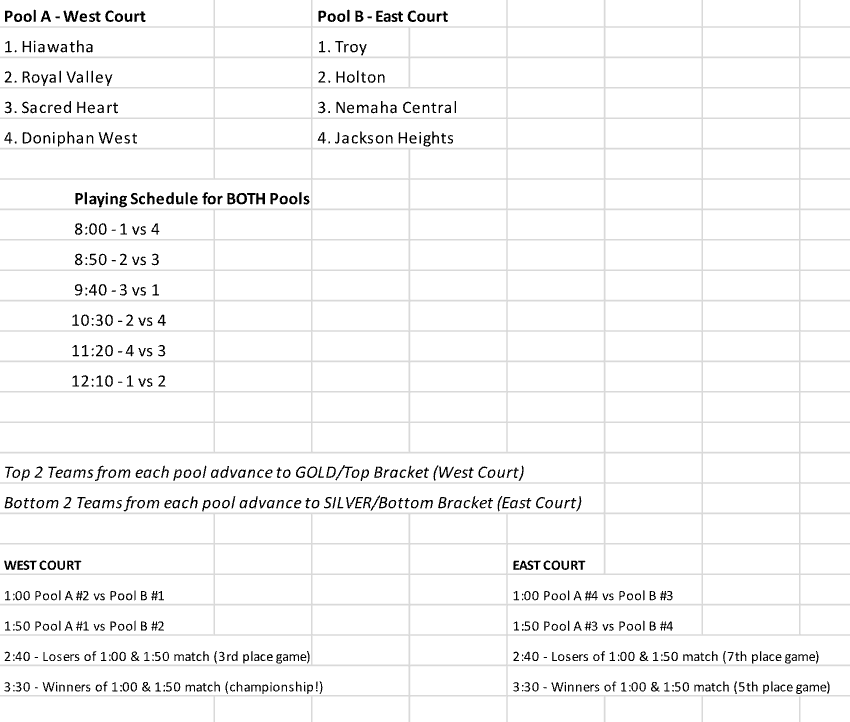 | Pool A - West Court | Pool B - East Court |
|---|---|
| 1. Hiawatha | 1. Troy |
| 2. Royal Valley | 2. Holton |
| 3. Sacred Heart | 3. Nemaha Central |
| 4. Doniphan West | 4. Jackson Heights |

Playing Schedule for BOTH Pools

8:00 - 1 vs 4

8:50 - 2 vs 3

9:40 - 3 vs 1

10:30 - 2 vs 4

11:20 - 4 vs 3

12:10 - 1 vs 2

Top 2 Teams from each pool advance to GOLD/Top Bracket (West Court)

Bottom 2 Teams from each pool advance to SILVER/Bottom Bracket (East Court)

| WEST COURT | EAST COURT |
|---|---|
| 1:00 Pool A #2 vs Pool B #1 | 1:00 Pool A #4 vs Pool B #3 |
| 1:50 Pool A #1 vs Pool B #2 | 1:50 Pool A #3 vs Pool B #4 |
| 2:40 - Losers of 1:00 & 1:50 match (3rd place game) | 2:40 - Losers of 1:00 & 1:50 match (7th place game) |
| 3:30 - Winners of 1:00 & 1:50 match (championship!) | 3:30 - Winners of 1:00 & 1:50 match (5th place game) |